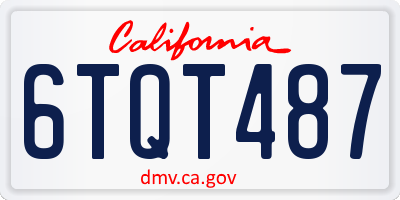 California

6TQT487

dmv.ca.gov